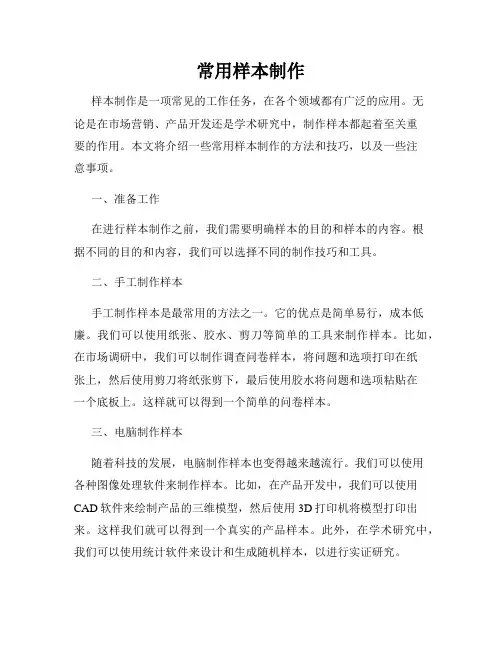 常用样本制作

样本制作是一项常见的工作任务，在各个领域都有广泛的应用。无论是在市场营销、产品开发还是学术研究中，制作样本都起着至关重要的作用。本文将介绍一些常用样本制作的方法和技巧，以及一些注意事项。

一、准备工作

在进行样本制作之前，我们需要明确样本的目的和样本的内容。根据不同的目的和内容，我们可以选择不同的制作技巧和工具。

二、手工制作样本

手工制作样本是最常用的方法之一。它的优点是简单易行，成本低廉。我们可以使用纸张、胶水、剪刀等简单的工具来制作样本。比如，在市场调研中，我们可以制作调查问卷样本，将问题和选项打印在纸张上，然后使用剪刀将纸张剪下，最后使用胶水将问题和选项粘贴在一个底板上。这样就可以得到一个简单的问卷样本。

三、电脑制作样本

随着科技的发展，电脑制作样本也变得越来越流行。我们可以使用各种图像处理软件来制作样本。比如，在产品开发中，我们可以使用CAD软件来绘制产品的三维模型，然后使用3D打印机将模型打印出来。这样我们就可以得到一个真实的产品样本。此外，在学术研究中，我们可以使用统计软件来设计和生成随机样本，以进行实证研究。